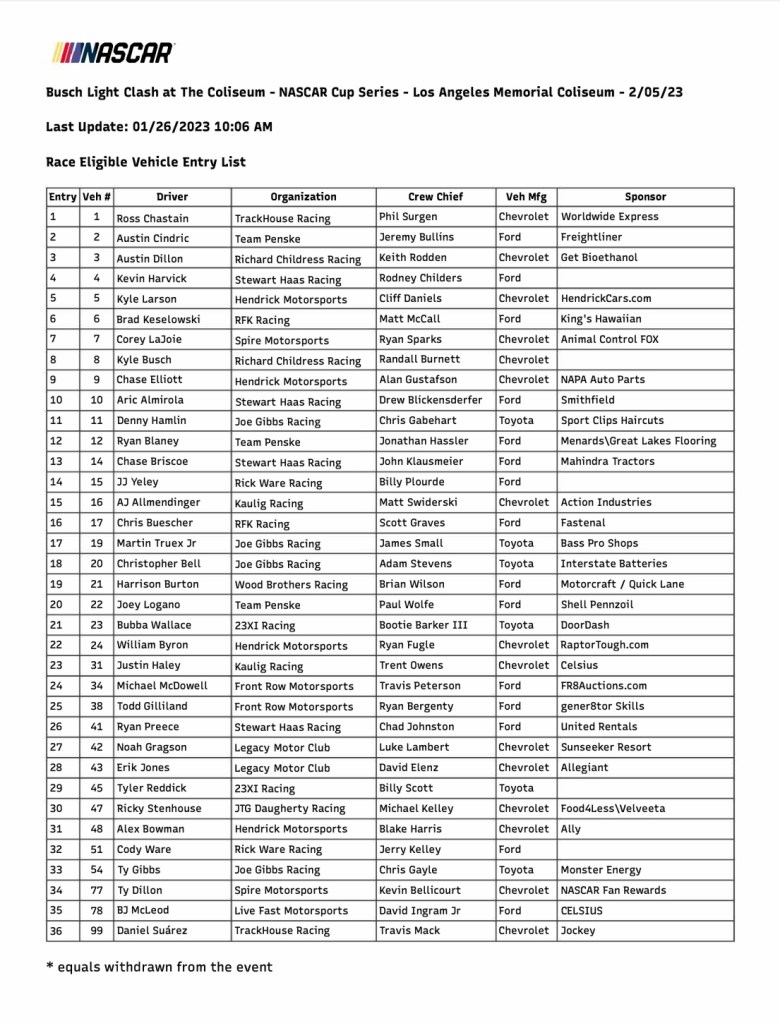 NASCAR

Busch Light Clash at The Coliseum - NASCAR Cup Series - Los Angeles Memorial Coliseum - 2/05/23

Last Update: 01/26/2023 10:06 AM

Race Eligible Vehicle Entry List

| Entry | Veh # | Driver | Organization | Crew Chief | Veh Mfg | Sponsor |
|---|---|---|---|---|---|---|
| 1 | 1 | Ross Chastain | TrackHouse Racing | Phil Surgen | Chevrolet | Worldwide Express |
| 2 | 2 | Austin Cindric | Team Penske | Jeremy Bullins | Ford | Freightliner |
| 3 | 3 | Austin Dillon | Richard Childress Racing | Keith Rodden | Chevrolet | Get Bioethanol |
| 4 | 4 | Kevin Harvick | Stewart Haas Racing | Rodney Childers | Ford | |
| 5 | 5 | Kyle Larson | Hendrick Motorsports | Cliff Daniels | Chevrolet | HendrickCars.com |
| 6 | 6 | Brad Keselowski | RFK Racing | Matt McCall | Ford | King's Hawaiian |
| 7 | 7 | Corey LaJoie | Spire Motorsports | Ryan Sparks | Chevrolet | Animal Control FOX |
| 8 | 8 | Kyle Busch | Richard Childress Racing | Randall Burnett | Chevrolet | |
| 9 | 9 | Chase Elliott | Hendrick Motorsports | Alan Gustafson | Chevrolet | NAPA Auto Parts |
| 10 | 10 | Aric Almirola | Stewart Haas Racing | Drew Blickensderfer | Ford | Smithfield |
| 11 | 11 | Denny Hamlin | Joe Gibbs Racing | Chris Gabehart | Toyota | Sport Clips Haircuts |
| 12 | 12 | Ryan Blaney | Team Penske | Jonathan Hassler | Ford | Menards\Great Lakes Flooring |
| 13 | 14 | Chase Briscoe | Stewart Haas Racing | John Klausmeier | Ford | Mahindra Tractors |
| 14 | 15 | JJ Yeley | Rick Ware Racing | Billy Plourde | Ford | |
| 15 | 16 | AJ Allmendinger | Kaulig Racing | Matt Swiderski | Chevrolet | Action Industries |
| 16 | 17 | Chris Buescher | RFK Racing | Scott Graves | Ford | Fastenal |
| 17 | 19 | Martin Truex Jr | Joe Gibbs Racing | James Small | Toyota | Bass Pro Shops |
| 18 | 20 | Christopher Bell | Joe Gibbs Racing | Adam Stevens | Toyota | Interstate Batteries |
| 19 | 21 | Harrison Burton | Wood Brothers Racing | Brian Wilson | Ford | Motorcraft / Quick Lane |
| 20 | 22 | Joey Logano | Team Penske | Paul Wolfe | Ford | Shell Pennzoil |
| 21 | 23 | Bubba Wallace | 23XI Racing | Bootie Barker III | Toyota | DoorDash |
| 22 | 24 | William Byron | Hendrick Motorsports | Ryan Fugle | Chevrolet | RaptorTough.com |
| 23 | 31 | Justin Haley | Kaulig Racing | Trent Owens | Chevrolet | Celsius |
| 24 | 34 | Michael McDowell | Front Row Motorsports | Travis Peterson | Ford | FR8Auctions.com |
| 25 | 38 | Todd Gilliland | Front Row Motorsports | Ryan Bergenty | Ford | gener8tor Skills |
| 26 | 41 | Ryan Preece | Stewart Haas Racing | Chad Johnston | Ford | United Rentals |
| 27 | 42 | Noah Gragson | Legacy Motor Club | Luke Lambert | Chevrolet | Sunseeker Resort |
| 28 | 43 | Erik Jones | Legacy Motor Club | David Elenz | Chevrolet | Allegiant |
| 29 | 45 | Tyler Reddick | 23XI Racing | Billy Scott | Toyota | |
| 30 | 47 | Ricky Stenhouse | JTG Daugherty Racing | Michael Kelley | Chevrolet | Food4Less\Velveeta |
| 31 | 48 | Alex Bowman | Hendrick Motorsports | Blake Harris | Chevrolet | Ally |
| 32 | 51 | Cody Ware | Rick Ware Racing | Jerry Kelley | Ford | |
| 33 | 54 | Ty Gibbs | Joe Gibbs Racing | Chris Gayle | Toyota | Monster Energy |
| 34 | 77 | Ty Dillon | Spire Motorsports | Kevin Bellicourt | Chevrolet | NASCAR Fan Rewards |
| 35 | 78 | BJ McLeod | Live Fast Motorsports | David Ingram Jr | Ford | CELSIUS |
| 36 | 99 | Daniel Suárez | TrackHouse Racing | Travis Mack | Chevrolet | Jockey |

* equals withdrawn from the event